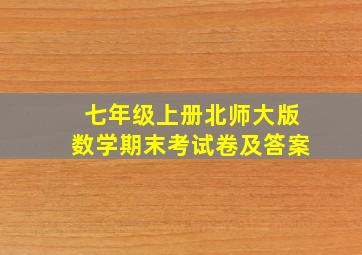 七年级上册北师大版
数学期末考试卷及答案